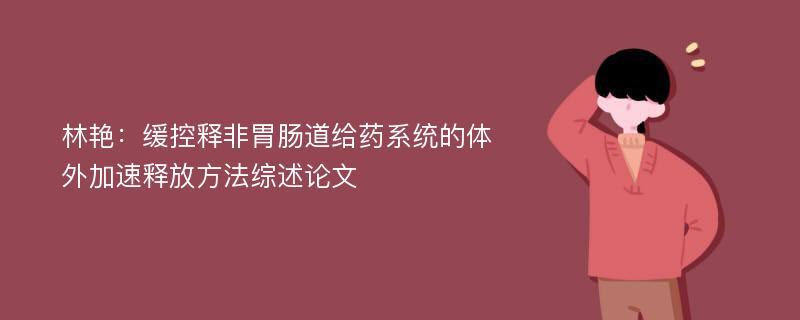 林艳：缓控释非胃肠道给药系统的体外加速释放方法综述论文